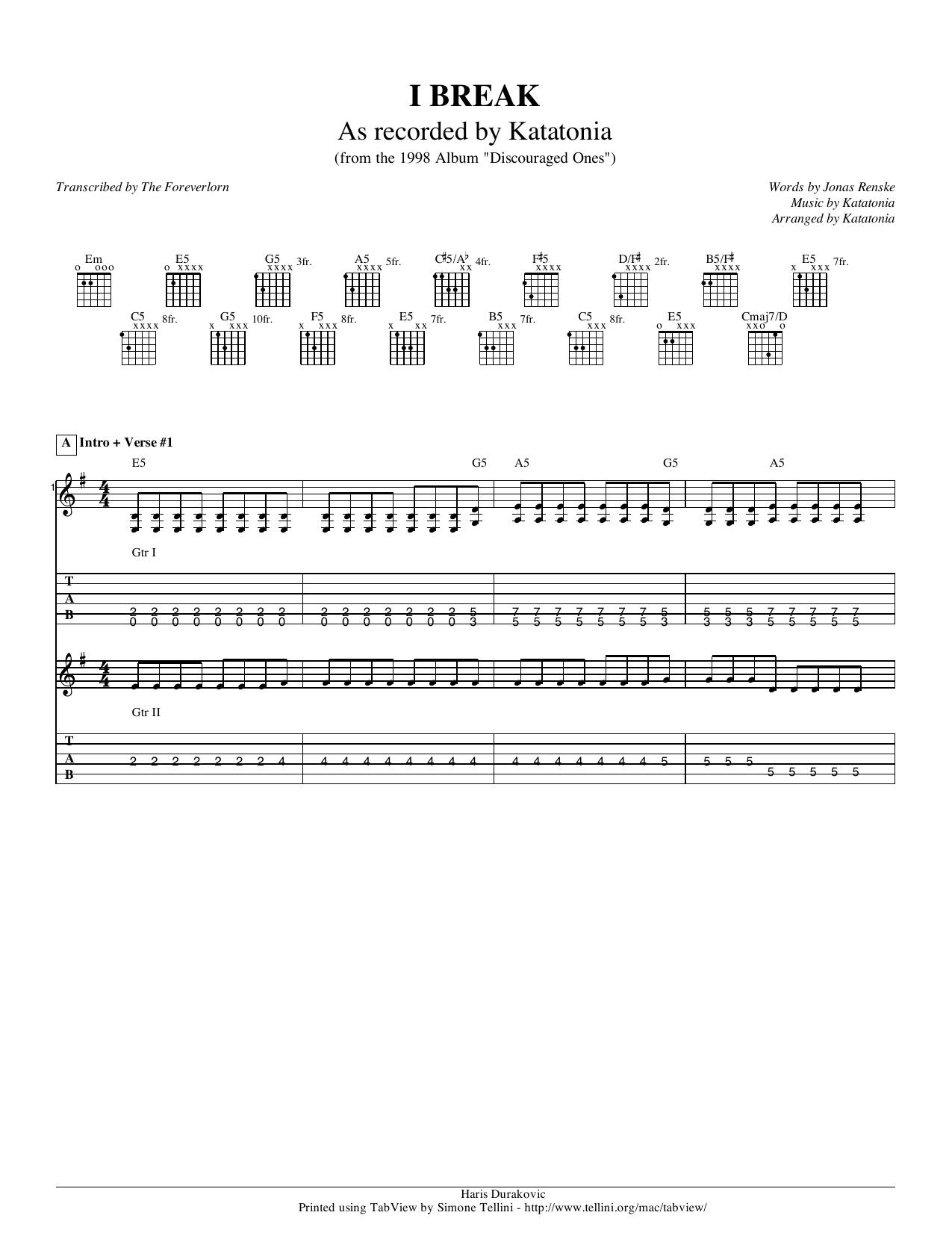 I BREAK
As recorded by Katatonia
(from the 1998 Album "Discouraged Ones")

Transcribed by The Foreverlorn

Words by Jonas Renske
Music by Katatonia
Arranged by Katatonia

Em
o ooo
E5
o xxxx
G5
xxxx 3fr.
A5
xxxx 5fr.
C♯5/A♭
xx 4fr.
F♯5
xxxx
D/F♯
xxxx 2fr.
B5/F♯
xxxx
E5
x xxx 7fr.
C5
xxxx 8fr.
G5
x xxx 10fr.
F5
x xxx 8fr.
E5
x xx 7fr.
B5
xxx 7fr.
C5
xxx 8fr.
E5
o xxx
Cmaj7/D
xxo o

A Intro + Verse #1

E5 G5 A5 G5 A5

1

Gtr I

T
A
B

2 2 2 2 2 2 2 2
0 0 0 0 0 0 0 0
2 2 2 2 2 2 2 5
0 0 0 0 0 0 0 3
7 7 7 7 7 7 7 5
5 5 5 5 5 5 5 3
5 5 5 7 7 7 7 7
3 3 3 5 5 5 5 5

Gtr II

T
A
B

2 2 2 2 2 2 2 4
4 4 4 4 4 4 4 4
4 4 4 4 4 4 4 5
5 5 5
5 5 5 5 5

Haris Durakovic
Printed using TabView by Simone Tellini - http://www.tellini.org/mac/tabview/